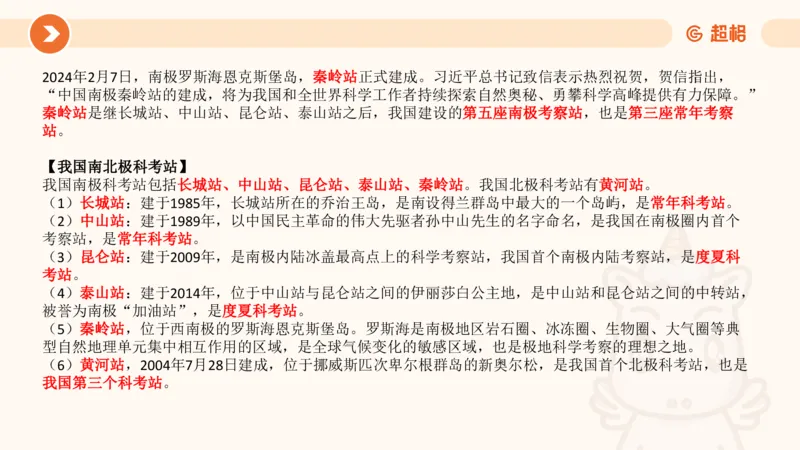 超格

2024年2月7日，南极罗斯海恩克斯堡岛，秦岭站正式建成。习近平总书记致信表示热烈祝贺，贺信指出，“中国南极秦岭站的建成，将为我国和全世界科学工作者持续探索自然奥秘、勇攀科学高峰提供有力保障。”秦岭站是继长城站、中山站、昆仑站、泰山站之后，我国建设的第五座南极考察站，也是第三座常年考察站。

【我国南北极科考站】
我国南极科考站包括长城站、中山站、昆仑站、泰山站、秦岭站。我国北极科考站有黄河站。
（1）长城站：建于1985年，长城站所在的乔治王岛，是南设得兰群岛中最大的一个岛屿，是常年科考站。
（2）中山站：建于1989年，以中国民主革命的伟大先驱者孙中山先生的名字命名，是我国在南极圈内首个考察站，是常年科考站。
（3）昆仑站：建于2009年，是南极内陆冰盖最高点上的科学考察站，我国首个南极内陆考察站，是度夏科考站。
（4）泰山站：建于2014年，位于中山站与昆仑站之间的伊丽莎白公主地，是中山站和昆仑站之间的中转站，被誉为南极“加油站”，是度夏科考站。
（5）秦岭站，位于西南极的罗斯海恩克斯堡岛。罗斯海是南极地区岩石圈、冰冻圈、生物圈、大气圈等典型自然地理单元集中相互作用的区域，是全球气候变化的敏感区域，也是极地科学考察的理想之地。
（6）黄河站，2004年7月28日建成，位于挪威斯匹次卑尔根群岛的新奥尔松，是我国首个北极科考站，也是我国第三个科考站。